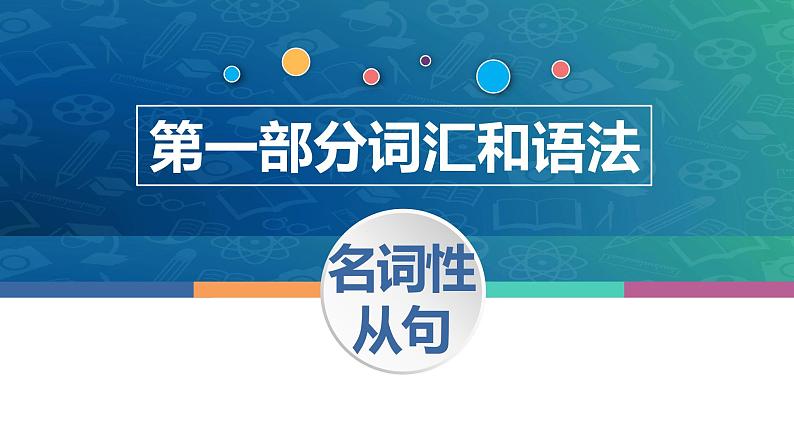 第一部分词汇和语法

名词性从句